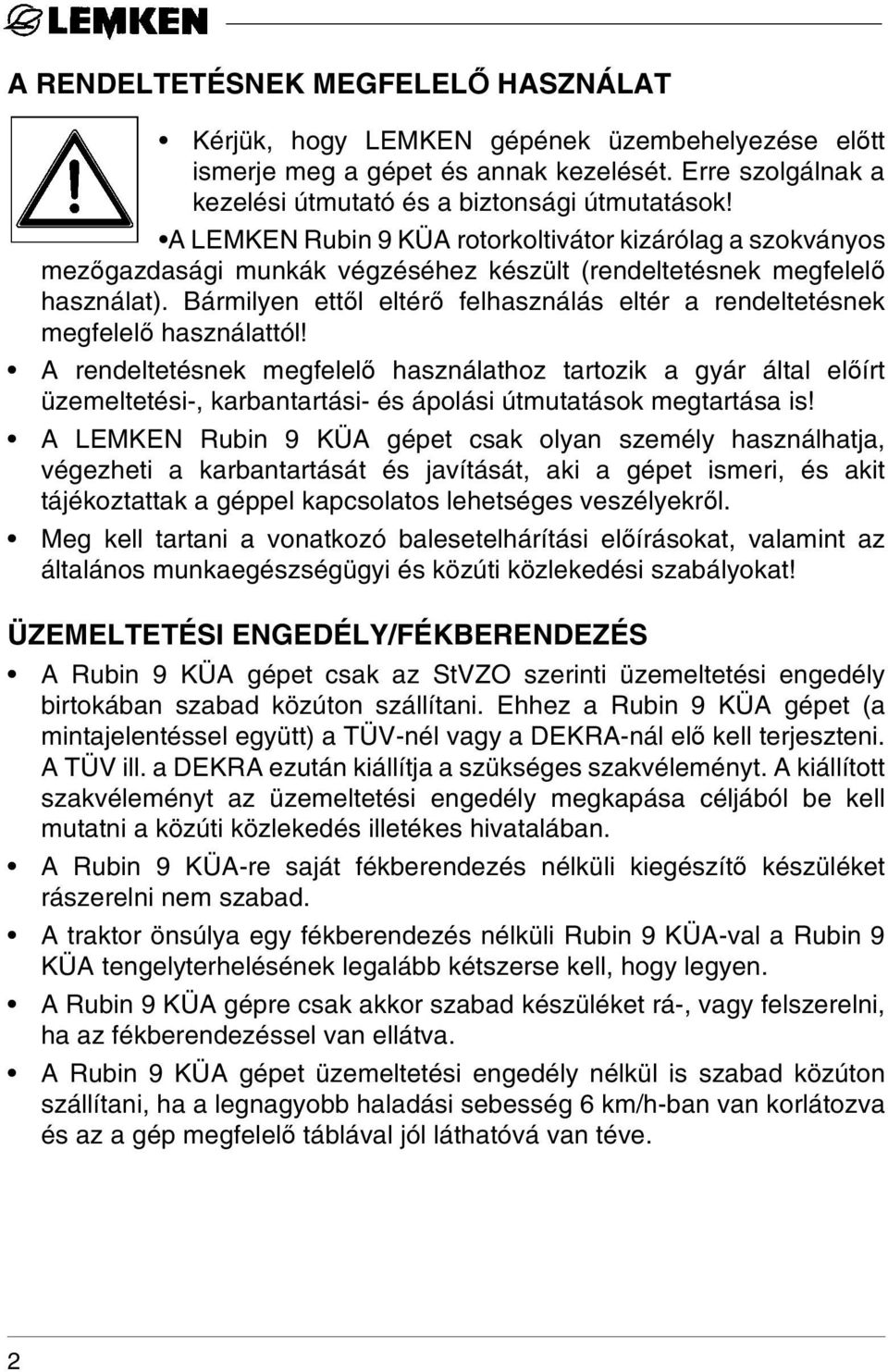 LEMKEN

A RENDELTETÉSNEK MEGFELELŐ HASZNÁLAT

• Kérjük, hogy LEMKEN gépének üzembehelyezése előtt ismerje meg a gépet és annak kezelését. Erre szolgálnak a kezelési útmutató és a biztonsági útmutatások!

• A LEMKEN Rubin 9 KÜA rotorkoltivátor kizárólag a szokványos mezőgazdasági munkák végzéséhez készült (rendeltetésnek megfelelő használat). Bármilyen ettől eltérő felhasználás eltér a rendeltetésnek megfelelő használattól!

• A rendeltetésnek megfelelő használathoz tartozik a gyár által előírt üzemeltetési-, karbantartási- és ápolási útmutatások megtartása is!

• A LEMKEN Rubin 9 KÜA gépet csak olyan személy használhatja, végezheti a karbantartását és javítását, aki a gépet ismeri, és akit tájékoztattak a géppel kapcsolatos lehetséges veszélyekről.

• Meg kell tartani a vonatkozó balesetelhárítási előírásokat, valamint az általános munkaegészségügyi és közúti közlekedési szabályokat!

ÜZEMELTETÉSI ENGEDÉLY/FÉKBERENDEZÉS

• A Rubin 9 KÜA gépet csak az StVZO szerinti üzemeltetési engedély birtokában szabad közúton szállítani. Ehhez a Rubin 9 KÜA gépet (a mintajelentéssel együtt) a TÜV-nél vagy a DEKRA-nál elő kell terjeszteni. A TÜV ill. a DEKRA ezután kiállítja a szükséges szakvéleményt. A kiállított szakvéleményt az üzemeltetési engedély megkapása céljából be kell mutatni a közúti közlekedés illetékes hivatalában.

• A Rubin 9 KÜA-re saját fékberendezés nélküli kiegészítő készüléket rászerelni nem szabad.

• A traktor önsúlya egy fékberendezés nélküli Rubin 9 KÜA-val a Rubin 9 KÜA tengelyterhelésének legalább kétszerse kell, hogy legyen.

• A Rubin 9 KÜA gépre csak akkor szabad készüléket rá-, vagy felszerelni, ha az fékberendezéssel van ellátva.

• A Rubin 9 KÜA gépet üzemeltetési engedély nélkül is szabad közúton szállítani, ha a legnagyobb haladási sebesség 6 km/h-ban van korlátozva és az a gép megfelelő táblával jól láthatóvá van téve.

2